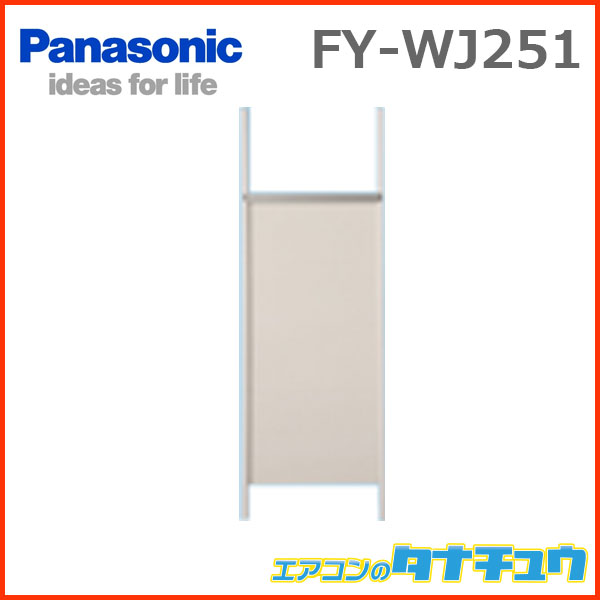 Panasonic
ideas for life

FY-WJ251

エアコンのタナチュウ